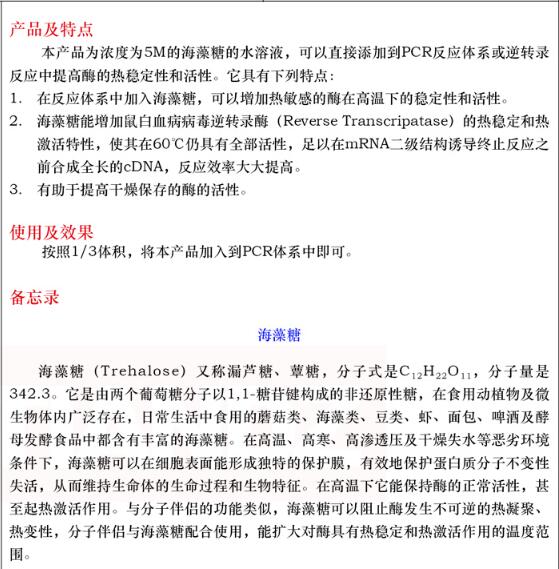 产品及特点

本产品为浓度为5M的海藻糖的水溶液，可以直接添加到PCR反应体系或逆转录反应中提高酶的热稳定性和活性。它具有下列特点：

1. 在反应体系中加入海藻糖，可以增加热敏感的酶在高温下的稳定性和活性。
2. 海藻糖能增加鼠白血病病毒逆转录酶（Reverse Transcripatase）的热稳定和热激活特性，使其在60℃仍具有全部活性，足以在mRNA二级结构诱导终止反应之前合成全长的cDNA，反应效率大大提高。
3. 有助于提高干燥保存的酶的活性。

使用及效果

按照1/3体积，将本产品加入到PCR体系中即可。

备忘录

海藻糖

海藻糖（Trehalose）又称漏芦糖、蕈糖，分子式是$C_{12}H_{22}O_{11}$，分子量是342.3。它是由两个葡萄糖分子以1,1-糖苷键构成的非还原性糖，在食用动植物及微生物体内广泛存在，日常生活中食用的蘑菇类、海藻类、豆类、虾、面包、啤酒及酵母发酵食品中都含有丰富的海藻糖。在高温、高寒、高渗透压及干燥失水等恶劣环境条件下，海藻糖可以在细胞表面能形成独特的保护膜，有效地保护蛋白质分子不变性失活，从而维持生命体的生命过程和生物特征。在高温下它能保持酶的正常活性，甚至起热激活作用。与分子伴侣的功能类似，海藻糖可以阻止酶发生不可逆的热凝聚、热变性，分子伴侣与海藻糖配合使用，能扩大对酶具有热稳定和热激活作用的温度范围。